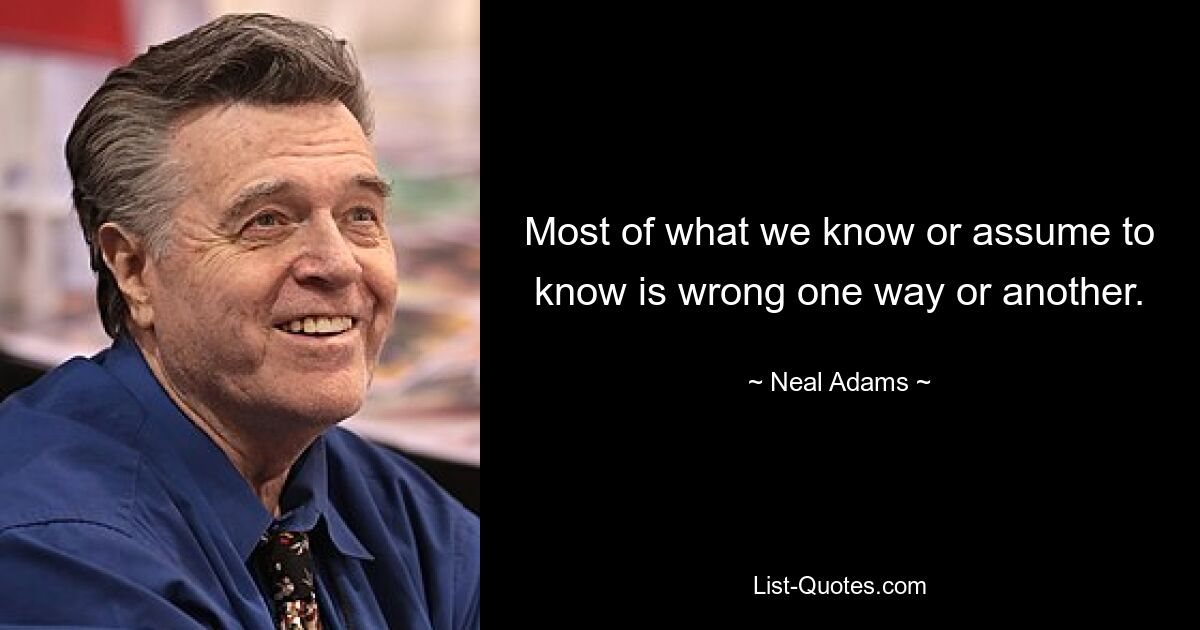 Most of what we know or assume to know is wrong one way or another.

~ Neal Adams ~

List-Quotes.com